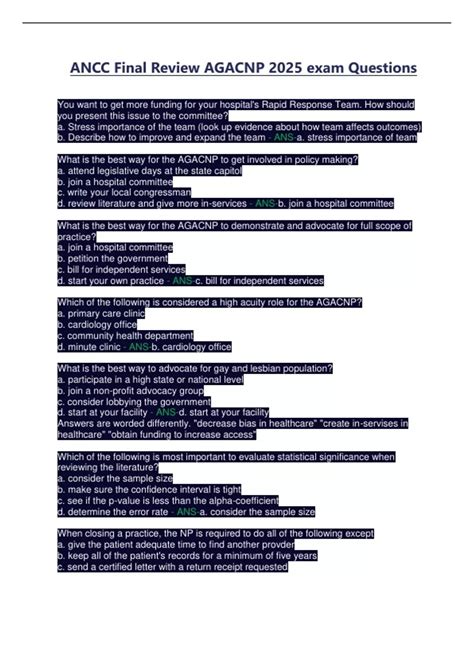 ANCC Final Review AGACNP 2025 exam Questions

You want to get more funding for your hospital's Rapid Response Team. How should you present this issue to the committee?
a. Stress importance of the team (look up evidence about how team affects outcomes)
b. Describe how to improve and expand the team - ANS-a. stress importance of team

What is the best way for the AGACNP to get involved in policy making?
a. attend legislative days at the state capitol
b. join a hospital committee
c. write your local congressman
d. review literature and give more in-services - ANS-b. join a hospital committee

What is the best way for the AGACNP to demonstrate and advocate for full scope of practice?
a. join a hospital committee
b. petition the government
c. bill for independent services
d. start your own practice - ANS-c. bill for independent services

Which of the following is considered a high acuity role for the AGACNP?
a. primary care clinic
b. cardiology office
c. community health department
d. minute clinic - ANS-b. cardiology office

What is the best way to advocate for gay and lesbian population?
a. participate in a high state or national level
b. join a non-profit advocacy group
c. consider lobbying the government
d. start at your facility - ANS-d. start at your facility
Answers are worded differently. "decrease bias in healthcare" "create in-servises in healthcare" "obtain funding to increase access"

Which of the following is most important to evaluate statistical significance when reviewing the literature?
a. consider the sample size
b. make sure the confidence interval is tight
c. see if the p-value is less than the alpha-coefficient
d. determine the error rate - ANS-a. consider the sample size

When closing a practice, the NP is required to do all of the following except
a. give the patient adequate time to find another provder
b. keep all of the patient's records for a minimum of five years
c. send a certified letter with a return receipt requested